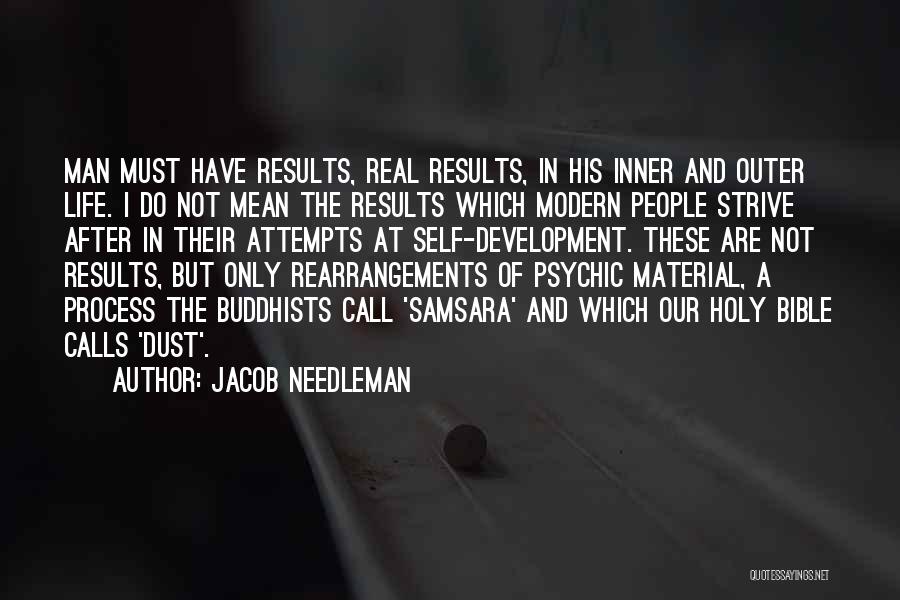 MAN MUST HAVE RESULTS, REAL RESULTS, IN HIS INNER AND OUTER LIFE. I DO NOT MEAN THE RESULTS WHICH MODERN PEOPLE STRIVE AFTER IN THEIR ATTEMPTS AT SELF-DEVELOPMENT. THESE ARE NOT RESULTS, BUT ONLY REARRANGEMENTS OF PSYCHIC MATERIAL, A PROCESS THE BUDDHISTS CALL 'SAMSARA' AND WHICH OUR HOLY BIBLE CALLS 'DUST'.

AUTHOR: JACOB NEEDLEMAN

QUOTESSAYINGS.NET